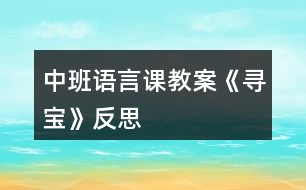 中班语言课教案《寻宝》反思